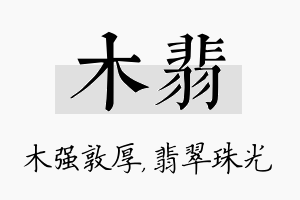 木翡

木强敦厚，翡翠珠光